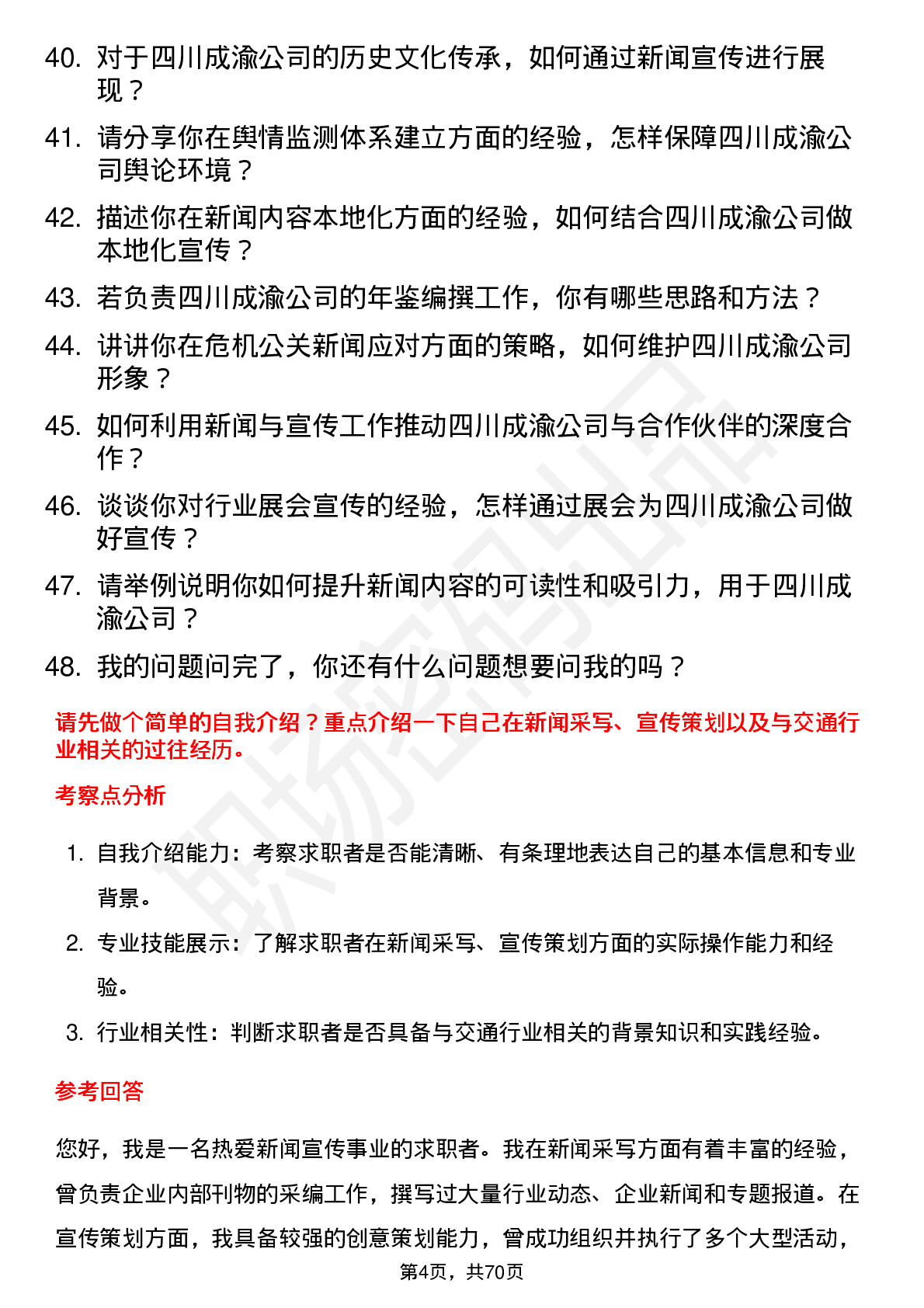 40. 对于四川成渝公司的历史文化传承，如何通过新闻宣传进行展现？

41. 请分享你在舆情监测体系建立方面的经验，怎样保障四川成渝公司舆论环境？

42. 描述你在新闻内容本地化方面的经验，如何结合四川成渝公司做本地化宣传？

43. 若负责四川成渝公司的年鉴编撰工作，你有哪些思路和方法？

44. 讲讲你在危机公关新闻应对方面的策略，如何维护四川成渝公司形象？

45. 如何利用新闻与宣传工作推动四川成渝公司与合作伙伴的深度合作？

46. 谈谈你对行业展会宣传的经验，怎样通过展会为四川成渝公司做好宣传？

47. 请举例说明你如何提升新闻内容的可读性和吸引力，用于四川成渝公司？

48. 我的问题问完了，你还有什么问题想要问我的吗？

请先做个简单的自我介绍？重点介绍一下自己在新闻采写、宣传策划以及与交通行业相关的过往经历。

考察点分析

1. 自我介绍能力：考察求职者是否能清晰、有条理地表达自己的基本信息和专业背景。

2. 专业技能展示：了解求职者在新闻采写、宣传策划方面的实际操作能力和经验。

3. 行业相关性：判断求职者是否具备与交通行业相关的背景知识和实践经验。

参考回答

您好，我是一名热爱新闻宣传事业的求职者。我在新闻采写方面有着丰富的经验，曾负责企业内部刊物的采编工作，撰写过大量行业动态、企业新闻和专题报道。在宣传策划方面，我具备较强的创意策划能力，曾成功组织并执行了多个大型活动，

第4页，共70页